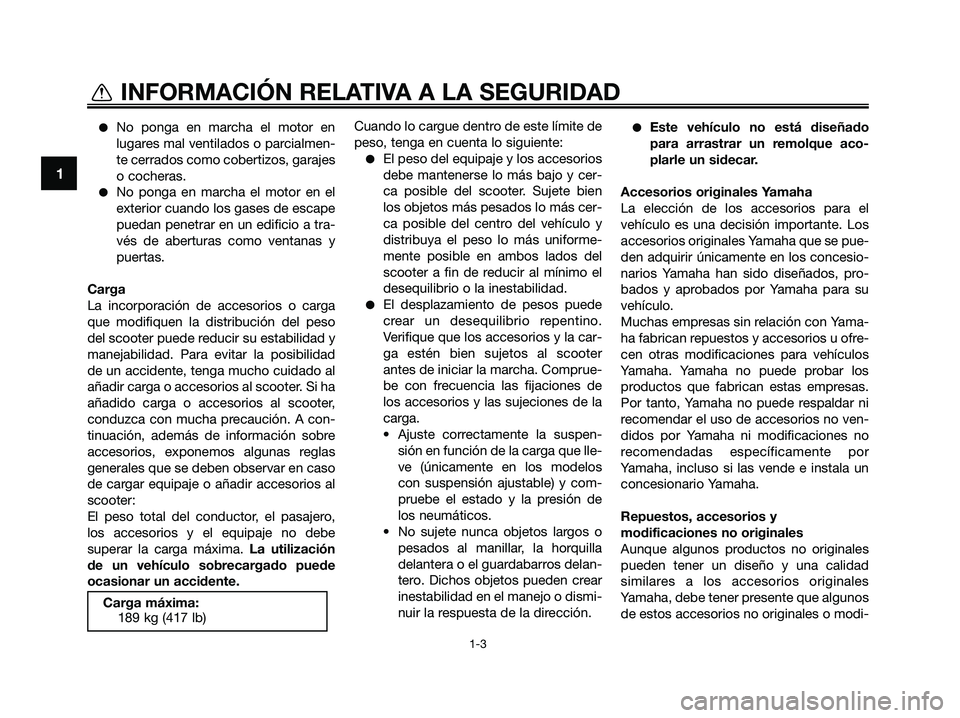 INFORMACIÓN RELATIVA A LA SEGURIDAD

1

● No ponga en marcha el motor en lugares mal ventilados o parcialmente cerrados como cobertizos, garajes o cocheras.
● No ponga en marcha el motor en el exterior cuando los gases de escape puedan penetrar en un edificio a través de aberturas como ventanas y puertas.

Carga
La incorporación de accesorios o carga que modifiquen la distribución del peso del scooter puede reducir su estabilidad y manejabilidad. Para evitar la posibilidad de un accidente, tenga mucho cuidado al añadir carga o accesorios al scooter. Si ha añadido carga o accesorios al scooter, conduzca con mucha precaución. A continuación, además de información sobre accesorios, exponemos algunas reglas generales que se deben observar en caso de cargar equipaje o añadir accesorios al scooter:
El peso total del conductor, el pasajero, los accesorios y el equipaje no debe superar la carga máxima. La utilización de un vehículo sobrecargado puede ocasionar un accidente.

Carga máxima:
189 kg (417 lb)

Cuando lo cargue dentro de este límite de peso, tenga en cuenta lo siguiente:
● El peso del equipaje y los accesorios debe mantenerse lo más bajo y cerca posible del scooter. Sujete bien los objetos más pesados lo más cerca posible del centro del vehículo y distribuya el peso lo más uniformemente posible en ambos lados del scooter a fin de reducir al mínimo el desequilibrio o la inestabilidad.
● El desplazamiento de pesos puede crear un desequilibrio repentino. Verifique que los accesorios y la carga estén bien sujetos al scooter antes de iniciar la marcha. Compruebe con frecuencia las fijaciones de los accesorios y las sujeciones de la carga.
• Ajuste correctamente la suspensión en función de la carga que lleve (únicamente en los modelos con suspensión ajustable) y compruebe el estado y la presión de los neumáticos.
• No sujete nunca objetos largos o pesados al manillar, la horquilla delantera o el guardabarros delantero. Dichos objetos pueden crear inestabilidad en el manejo o disminuir la respuesta de la dirección.

● Este vehículo no está diseñado para arrastrar un remolque acoplarle un sidecar.

Accesorios originales Yamaha
La elección de los accesorios para el vehículo es una decisión importante. Los accesorios originales Yamaha que se pueden adquirir únicamente en los concesionarios Yamaha han sido diseñados, probados y aprobados por Yamaha para su vehículo.
Muchas empresas sin relación con Yamaha fabrican repuestos y accesorios u ofrecen otras modificaciones para vehículos Yamaha. Yamaha no puede probar los productos que fabrican estas empresas. Por tanto, Yamaha no puede respaldar ni recomendar el uso de accesorios no vendidos por Yamaha ni modificaciones no recomendadas específicamente por Yamaha, incluso si las vende e instala un concesionario Yamaha.

Repuestos, accesorios y modificaciones no originales
Aunque algunos productos no originales pueden tener un diseño y una calidad similares a los accesorios originales Yamaha, debe tener presente que algunos de estos accesorios no originales o modi-

1-3

carmanualsonline.info